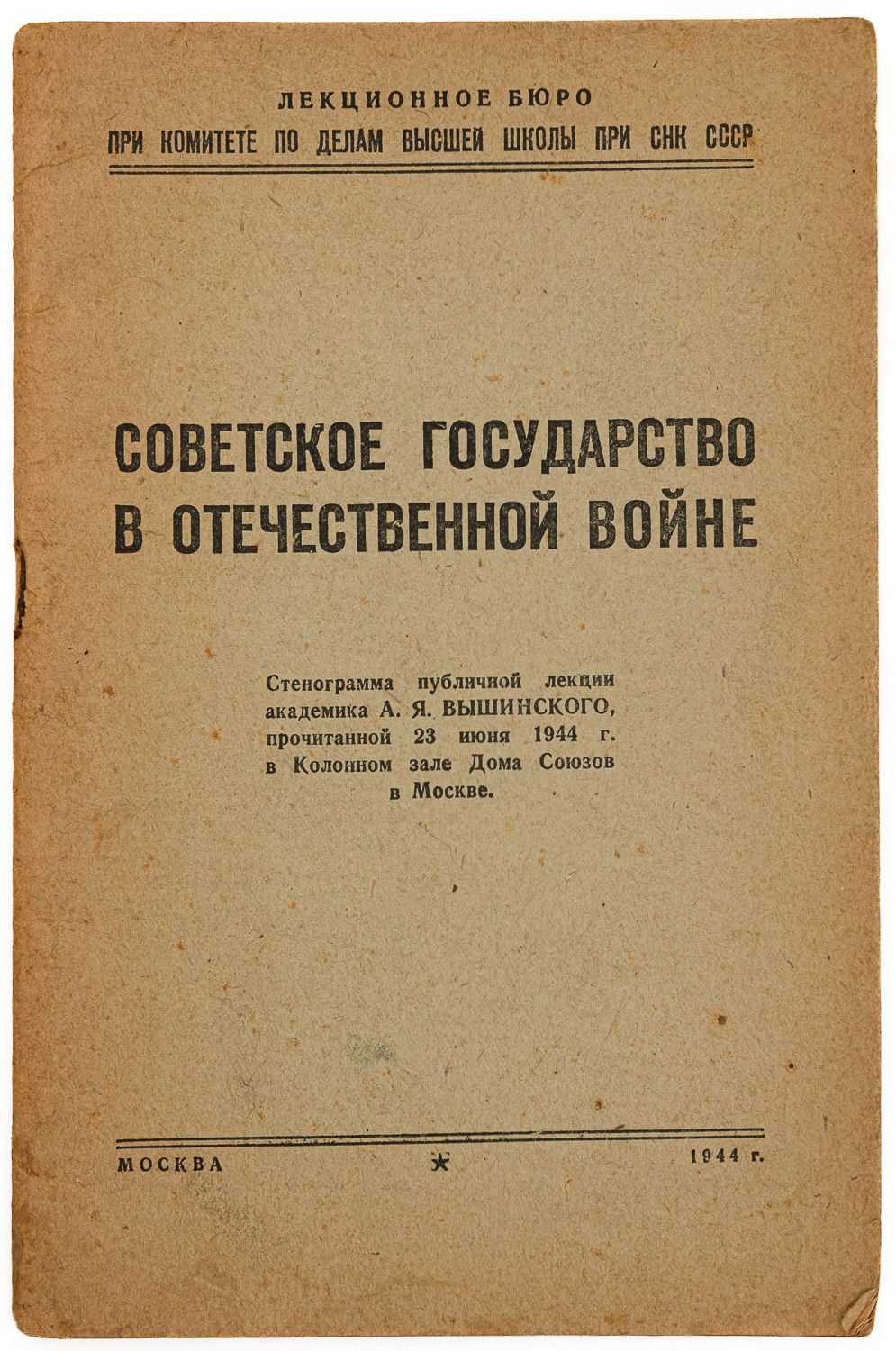 ЛЕКЦИОННОЕ БЮРО
ПРИ КОМИТЕТЕ ПО ДЕЛАМ ВЫСШЕЙ ШКОЛЫ ПРИ СНК СССР

СОВЕТСКОЕ ГОСУДАРСТВО
В ОТЕЧЕСТВЕННОЙ ВОЙНЕ

Стенограмма публичной лекции академика А. Я. ВЫШИНСКОГО, прочитанной 23 июня 1944 г. в Колонном зале Дома Союзов в Москве.

МОСКВА ★ 1944 г.